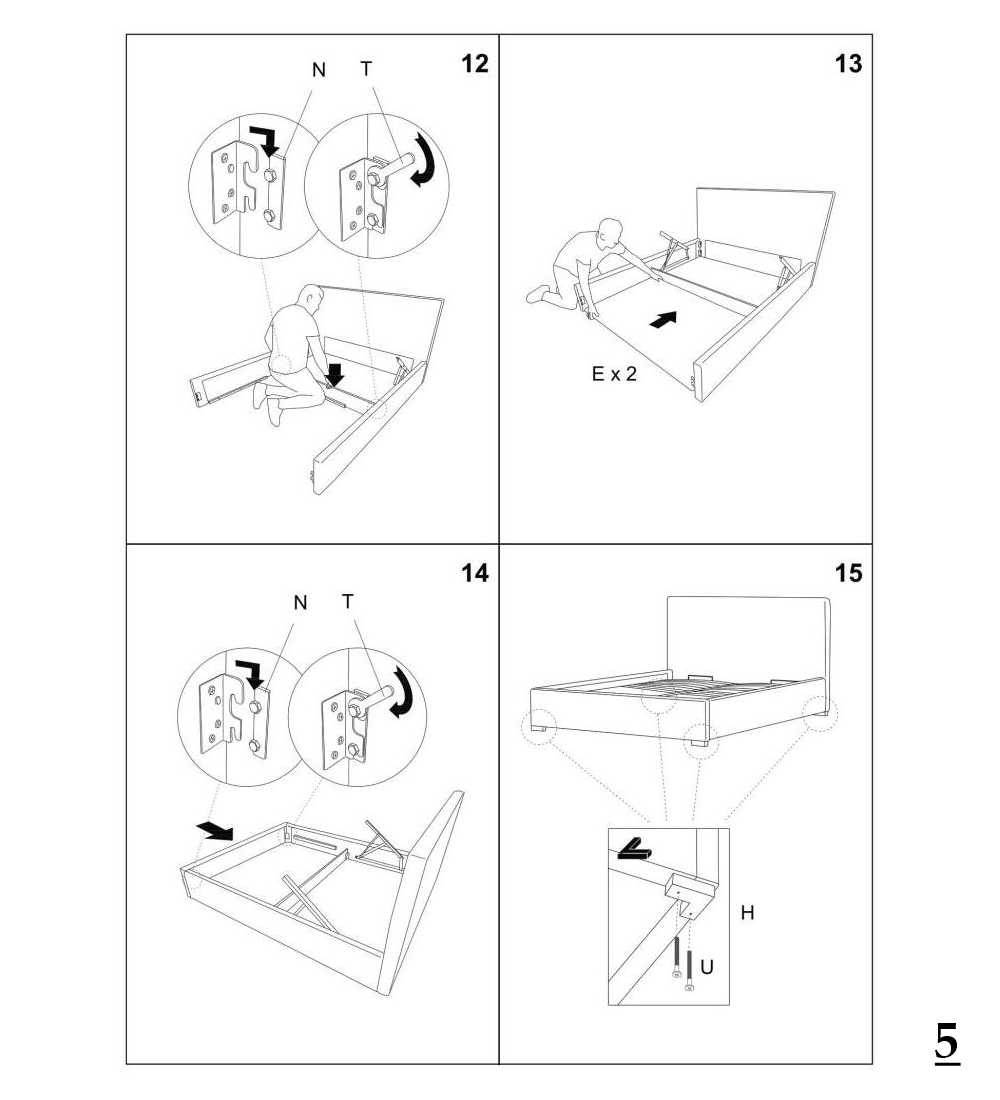 12
N T

13
E x 2

14
N T

15
H
U

5